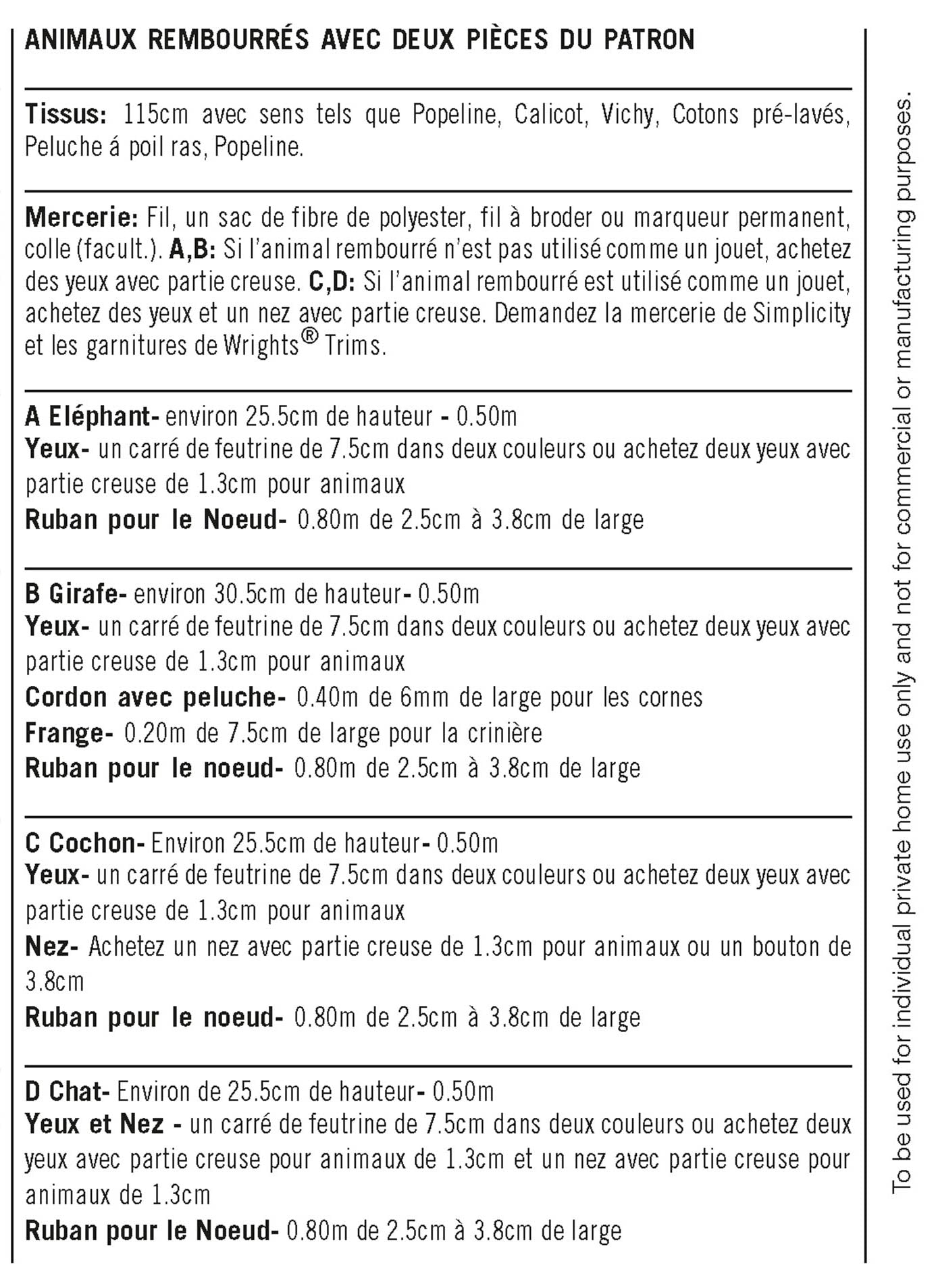 ANIMAUX REMBOURRÉS AVEC DEUX PIÈCES DU PATRON

Tissus: 115cm avec sens tels que Popeline, Calicot, Vichy, Cotons pré-lavés, Peluche á poil ras, Popeline.

Mercerie: Fil, un sac de fibre de polyester, fil à broder ou marqueur permanent, colle (facult.). A,B: Si l'animal rembourré n'est pas utilisé comme un jouet, achetez des yeux avec partie creuse. C,D: Si l'animal rembourré est utilisé comme un jouet, achetez des yeux et un nez avec partie creuse. Demandez la mercerie de Simplicity et les garnitures de Wrights® Trims.

A Eléphant- environ 25.5cm de hauteur - 0.50m
Yeux- un carré de feutrine de 7.5cm dans deux couleurs ou achetez deux yeux avec partie creuse de 1.3cm pour animaux
Ruban pour le Noeud- 0.80m de 2.5cm à 3.8cm de large

B Girafe- environ 30.5cm de hauteur- 0.50m
Yeux- un carré de feutrine de 7.5cm dans deux couleurs ou achetez deux yeux avec partie creuse de 1.3cm pour animaux
Cordon avec peluche- 0.40m de 6mm de large pour les cornes
Frange- 0.20m de 7.5cm de large pour la crinière
Ruban pour le noeud- 0.80m de 2.5cm à 3.8cm de large

C Cochon- Environ 25.5cm de hauteur- 0.50m
Yeux- un carré de feutrine de 7.5cm dans deux couleurs ou achetez deux yeux avec partie creuse de 1.3cm pour animaux
Nez- Achetez un nez avec partie creuse de 1.3cm pour animaux ou un bouton de 3.8cm
Ruban pour le noeud- 0.80m de 2.5cm à 3.8cm de large

D Chat- Environ de 25.5cm de hauteur- 0.50m
Yeux et Nez - un carré de feutrine de 7.5cm dans deux couleurs ou achetez deux yeux avec partie creuse pour animaux de 1.3cm et un nez avec partie creuse pour animaux de 1.3cm
Ruban pour le Noeud- 0.80m de 2.5cm à 3.8cm de large

To be used for individual private home use only and not for commercial or manufacturing purposes.